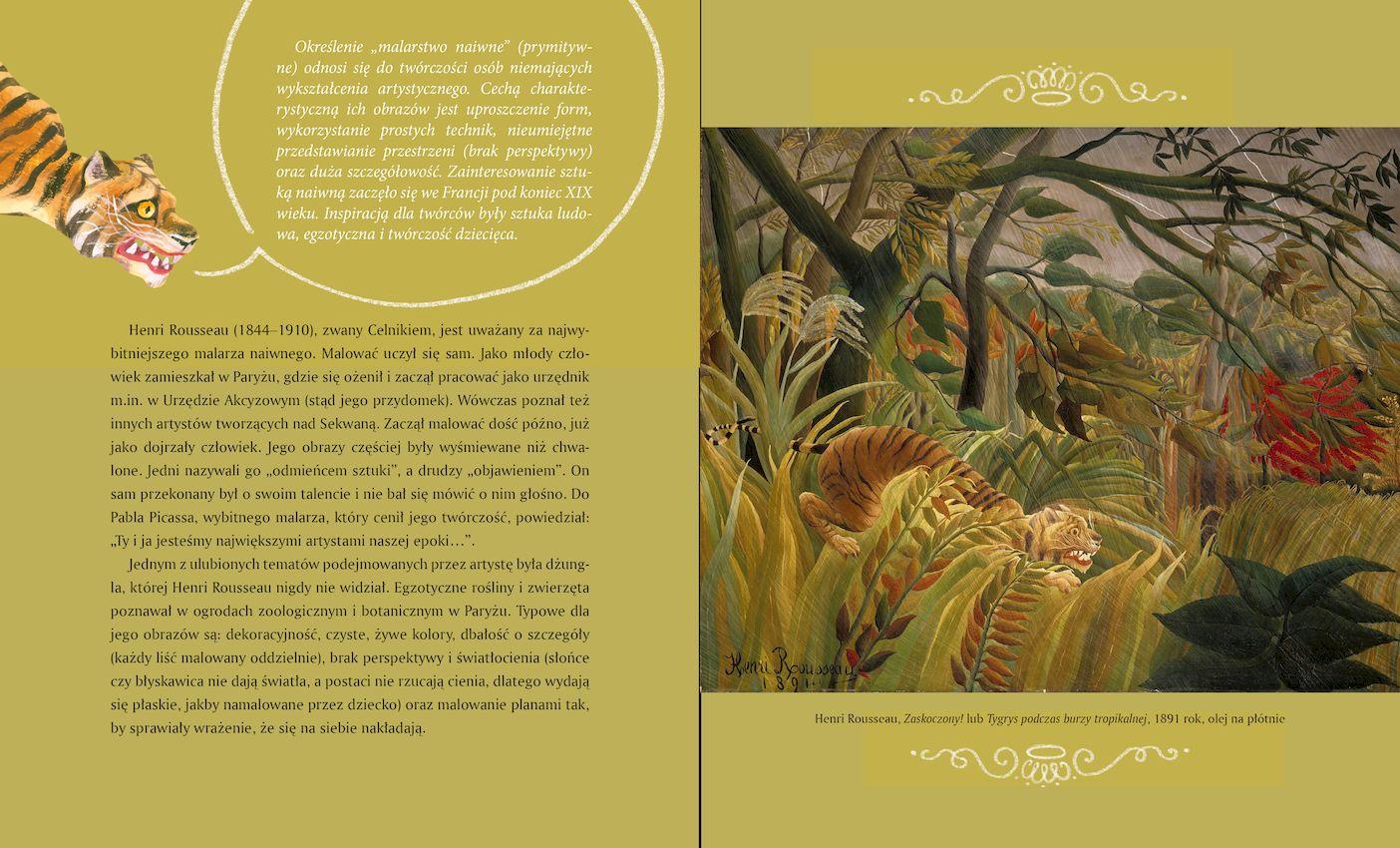 Określenie „malarstwo naiwne” (prymitywne) odnosi się do twórczości osób niemających wykształcenia artystycznego. Cechą charakterystyczną ich obrazów jest uproszczenie form, wykorzystanie prostych technik, nieumiejętne przedstawianie przestrzeni (brak perspektywy) oraz duża szczegółowość. Zainteresowanie sztuką naiwną zaczęło się we Francji pod koniec XIX wieku. Inspiracją dla twórców były sztuka ludowa, egzotyczna i twórczość dziecięca.

Henri Rousseau (1844–1910), zwany Celnikiem, jest uważany za najwybitniejszego malarza naiwnego. Malować uczył się sam. Jako młody człowiek zamieszkał w Paryżu, gdzie się ożenił i zaczął pracować jako urzędnik m.in. w Urzędzie Akcyzowym (stąd jego przydomek). Wówczas poznał też innych artystów tworzących nad Sekwaną. Zaczął malować dość późno, już jako dojrzały człowiek. Jego obrazy częściej były wyśmiewane niż chwalone. Jedni nazywali go „odmieńcem sztuki”, a drudzy „objawieniem”. On sam przekonany był o swoim talencie i nie bał się mówić o nim głośno. Do Pabla Picassa, wybitnego malarza, który cenił jego twórczość, powiedział: „Ty i ja jesteśmy największymi artystami naszej epoki…”.

Jednym z ulubionych tematów podejmowanych przez artystę była dżungla, której Henri Rousseau nigdy nie widział. Egzotyczne rośliny i zwierzęta poznawał w ogrodach zoologicznym i botanicznym w Paryżu. Typowe dla jego obrazów są: dekoracyjność, czyste, żywe kolory, dbałość o szczegóły (każdy liść malowany oddzielnie), brak perspektywy i światłocienia (słońce czy błyskawica nie dają światła, a postaci nie rzucają cienia, dlatego wydają się płaskie, jakby namalowane przez dziecko) oraz malowanie planami tak, by sprawiały wrażenie, że się na siebie nakładają.

Henri Rousseau
1891

Henri Rousseau, Zaskoczony! lub Tygrys podczas burzy tropikalnej, 1891 rok, olej na płótnie